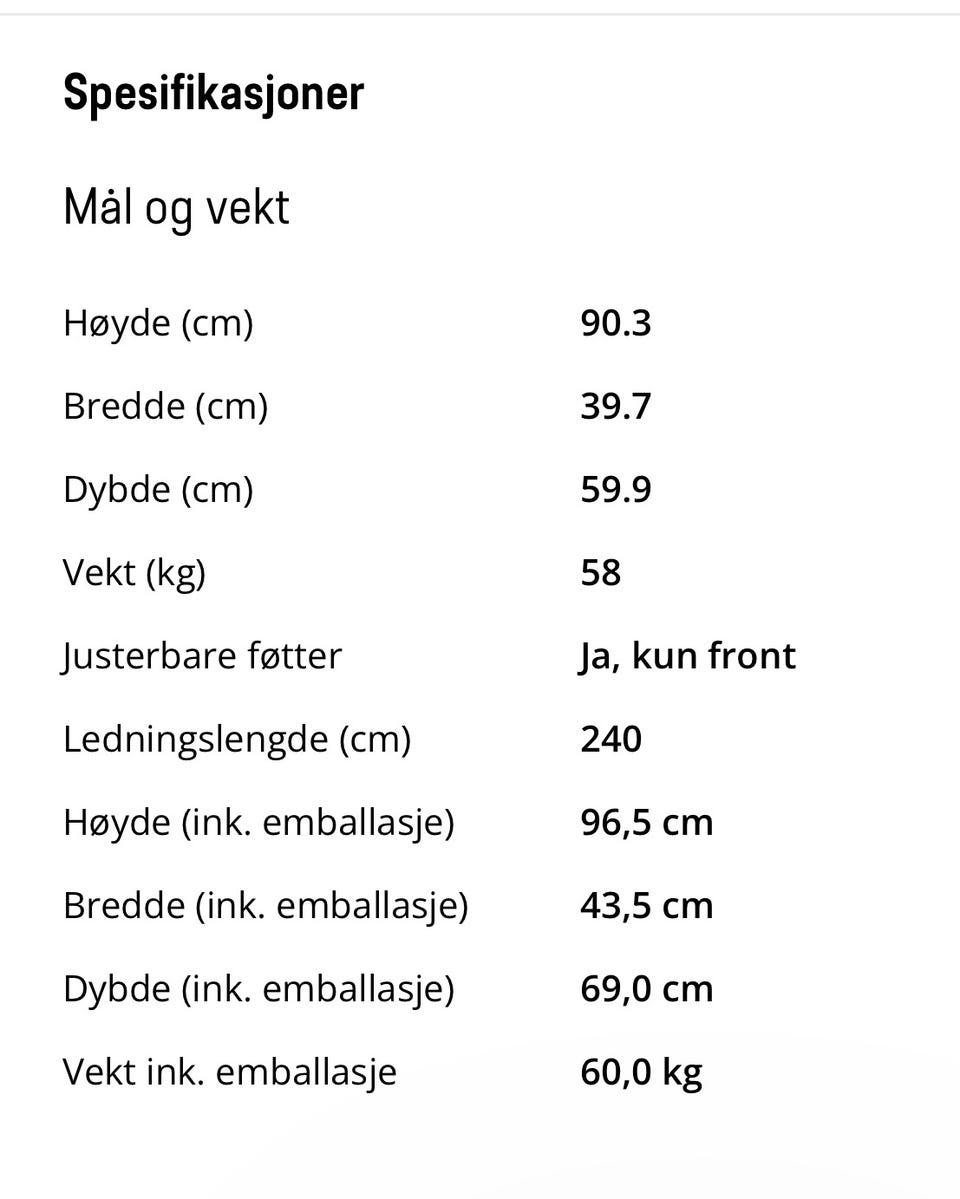 Spesifikasjoner

Mål og vekt

| | |
|---|---|
| Høyde (cm) | 90.3 |
| Bredde (cm) | 39.7 |
| Dybde (cm) | 59.9 |
| Vekt (kg) | 58 |
| Justerbare føtter | Ja, kun front |
| Ledningslengde (cm) | 240 |
| Høyde (ink. emballasje) | 96,5 cm |
| Bredde (ink. emballasje) | 43,5 cm |
| Dybde (ink. emballasje) | 69,0 cm |
| Vekt ink. emballasje | 60,0 kg |